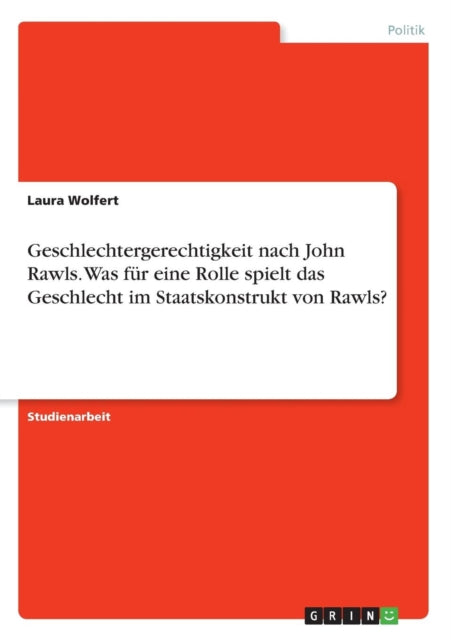 Politik

Laura Wolfert

Geschlechtergerechtigkeit nach John Rawls. Was für eine Rolle spielt das Geschlecht im Staatskonstrukt von Rawls?

Studienarbeit

GRIN